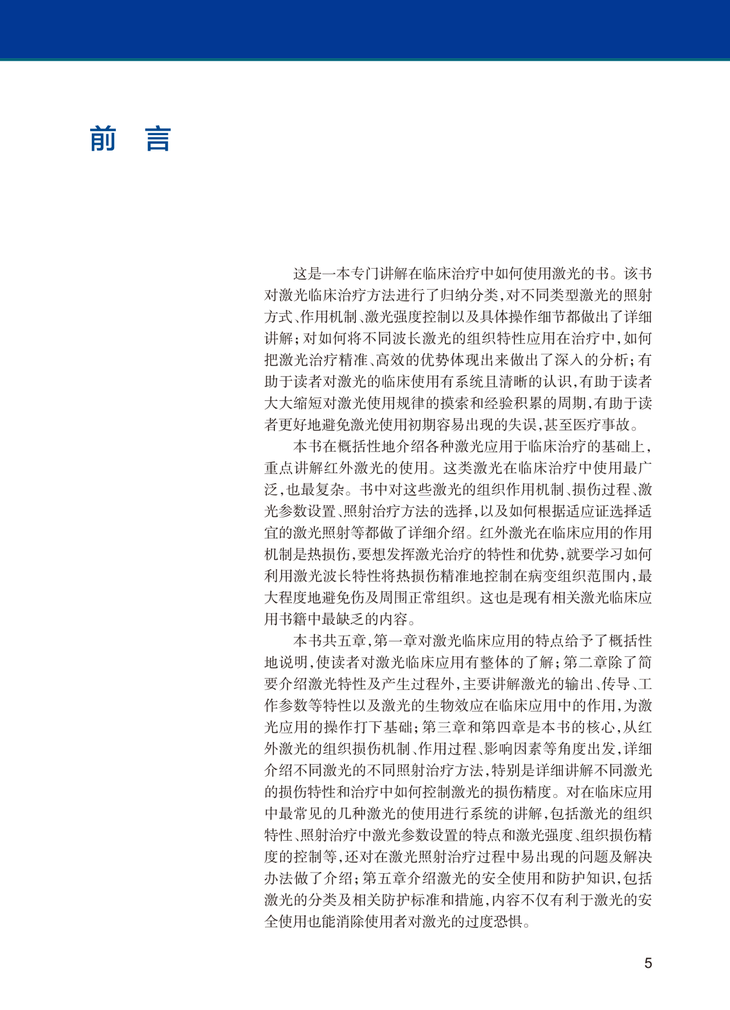 前 言

这是一本专门讲解在临床治疗中如何使用激光的书。该书对激光临床治疗方法进行了归纳分类，对不同类型激光的照射方式、作用机制、激光强度控制以及具体操作细节都做出了详细讲解；对如何将不同波长激光的组织特性应用在治疗中，如何把激光治疗精准、高效的优势体现出来做出了深入的分析；有助于读者对激光的临床使用有系统且清晰的认识，有助于读者大大缩短对激光使用规律的摸索和经验积累的周期，有助于读者更好地避免激光使用初期容易出现的失误，甚至医疗事故。

本书在概括性地介绍各种激光应用于临床治疗的基础上，重点讲解红外激光的使用。这类激光在临床治疗中使用最广泛，也最复杂。书中对这些激光的组织作用机制、损伤过程、激光参数设置、照射治疗方法的选择，以及如何根据适应证选择适宜的激光照射等都做了详细介绍。红外激光在临床应用的作用机制是热损伤，要想发挥激光治疗的特性和优势，就要学习如何利用激光波长特性将热损伤精准地控制在病变组织范围内，最大程度地避免伤及周围正常组织。这也是现有相关激光临床应用书籍中最缺乏的内容。

本书共五章，第一章对激光临床应用的特点给予了概括性地说明，使读者对激光临床应用有整体的了解；第二章除了简要介绍激光特性及产生过程外，主要讲解激光的输出、传导、工作参数等特性以及激光的生物效应在临床应用中的作用，为激光应用的操作打下基础；第三章和第四章是本书的核心，从红外激光的组织损伤机制、作用过程、影响因素等角度出发，详细介绍不同激光的不同照射治疗方法，特别是详细讲解不同激光的损伤特性和治疗中如何控制激光的损伤精度。对在临床应用中最常见的几种激光的使用进行系统的讲解，包括激光的组织特性、照射治疗中激光参数设置的特点和激光强度、组织损伤精度的控制等，还对在激光照射治疗过程中易出现的问题及解决办法做了介绍；第五章介绍激光的安全使用和防护知识，包括激光的分类及相关防护标准和措施，内容不仅有利于激光的安全使用也能消除使用者对激光的过度恐惧。

5